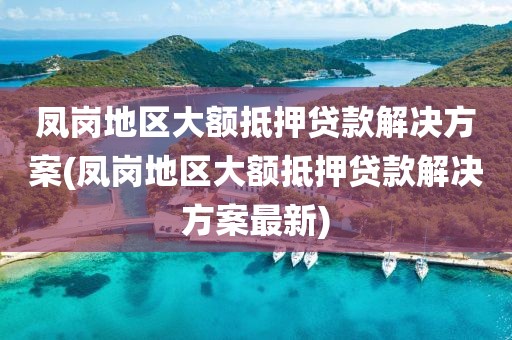 凤岗地区大额抵押贷款解决方案(凤岗地区大额抵押贷款解决方案最新)